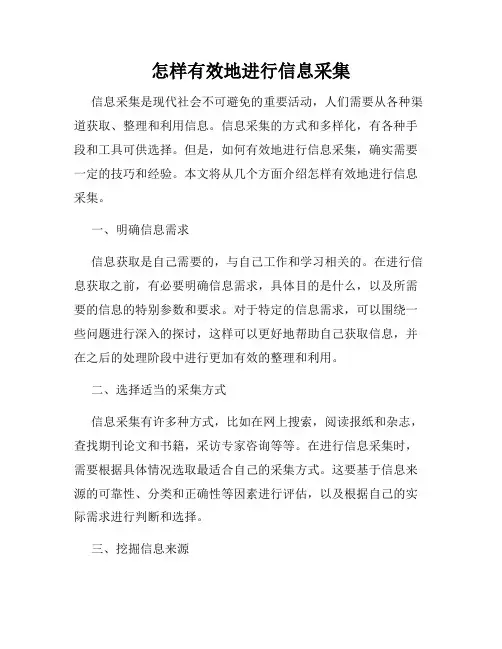 怎样有效地进行信息采集

信息采集是现代社会不可避免的重要活动，人们需要从各种渠道获取、整理和利用信息。信息采集的方式和多样化，有各种手段和工具可供选择。但是，如何有效地进行信息采集，确实需要一定的技巧和经验。本文将从几个方面介绍怎样有效地进行信息采集。

一、明确信息需求

信息获取是自己需要的，与自己工作和学习相关的。在进行信息获取之前，有必要明确信息需求，具体目的是什么，以及所需要的信息的特别参数和要求。对于特定的信息需求，可以围绕一些问题进行深入的探讨，这样可以更好地帮助自己获取信息，并在之后的处理阶段中进行更加有效的整理和利用。

二、选择适当的采集方式

信息采集有许多种方式，比如在网上搜索，阅读报纸和杂志，查找期刊论文和书籍，采访专家咨询等等。在进行信息采集时，需要根据具体情况选取最适合自己的采集方式。这要基于信息来源的可靠性、分类和正确性等因素进行评估，以及根据自己的实际需求进行判断和选择。

三、挖掘信息来源